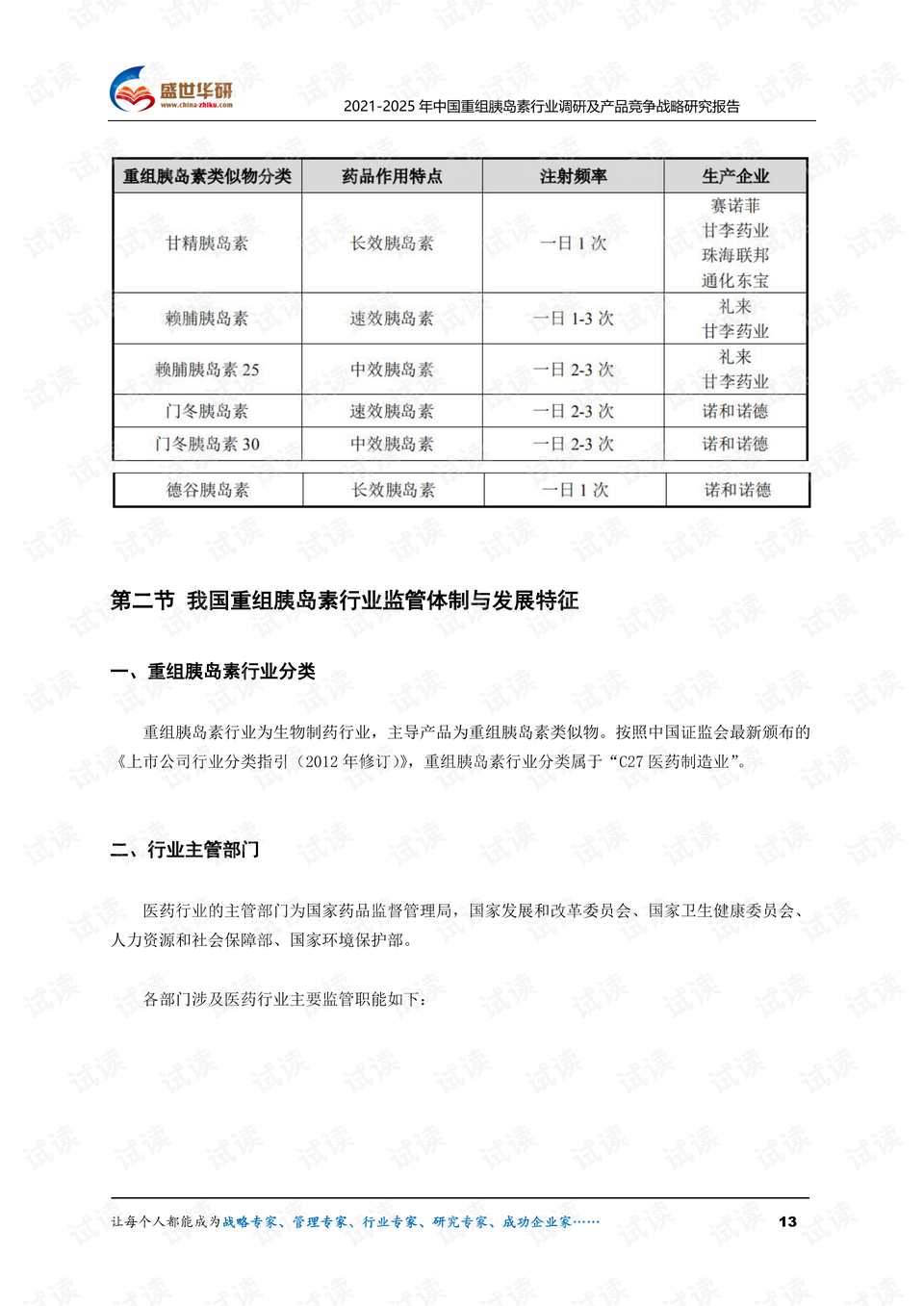 盛世华研
www.china-zhiku.com

2021-2025年中国重组胰岛素行业调研及产品竞争战略研究报告

| 重组胰岛素类似物分类 | 药品作用特点 | 注射频率 | 生产企业 |
|---|---|---|---|
| 甘精胰岛素 | 长效胰岛素 | 一日1次 | 赛诺菲 甘李药业 珠海联邦 通化东宝 |
| 赖脯胰岛素 | 速效胰岛素 | 一日1-3次 | 礼来 甘李药业 |
| 赖脯胰岛素25 | 中效胰岛素 | 一日2-3次 | 礼来 甘李药业 |
| 门冬胰岛素 | 速效胰岛素 | 一日2-3次 | 诺和诺德 |
| 门冬胰岛素30 | 中效胰岛素 | 一日2-3次 | 诺和诺德 |
| 德谷胰岛素 | 长效胰岛素 | 一日1次 | 诺和诺德 |

第二节 我国重组胰岛素行业监管体制与发展特征

一、重组胰岛素行业分类

重组胰岛素行业为生物制药行业，主导产品为重组胰岛素类似物。按照中国证监会最新颁布的《上市公司行业分类指引（2012年修订）》，重组胰岛素行业分类属于“C27医药制造业”。

二、行业主管部门

医药行业的主管部门为国家药品监督管理局，国家发展和改革委员会、国家卫生健康委员会、人力资源和社会保障部、国家环境保护部。

各部门涉及医药行业主要监管职能如下：

让每个人都能成为战略专家、管理专家、行业专家、研究专家、成功企业家……

13

试读